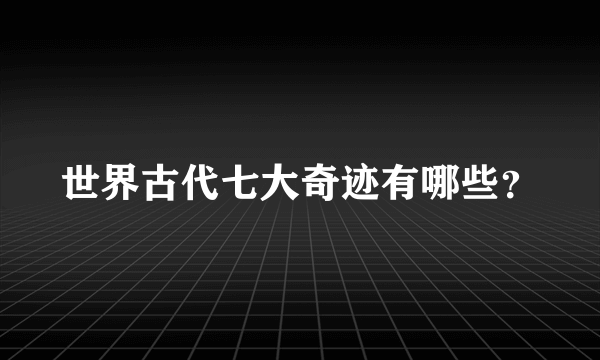 世界古代七大奇迹有哪些？